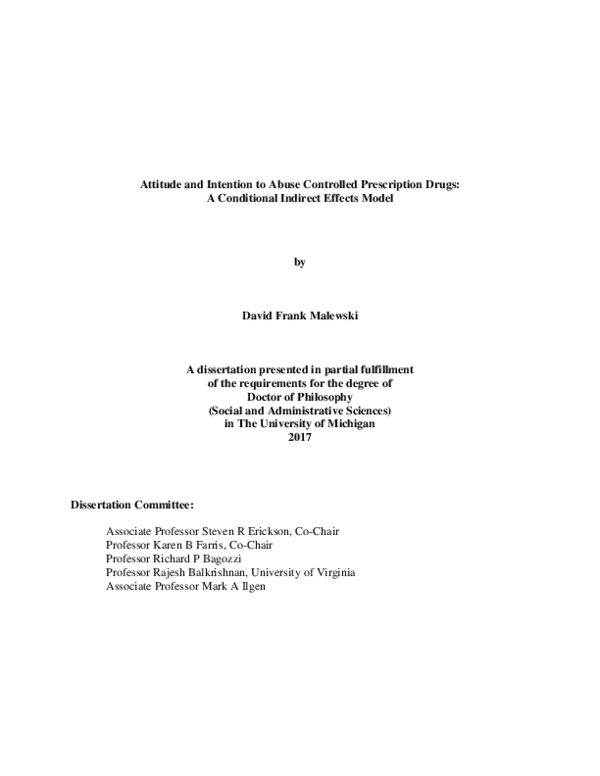 Attitude and Intention to Abuse Controlled Prescription Drugs:
A Conditional Indirect Effects Model

by

David Frank Malewski

A dissertation presented in partial fulfillment
of the requirements for the degree of
Doctor of Philosophy
(Social and Administrative Sciences)
in The University of Michigan
2017

Dissertation Committee:

Associate Professor Steven R Erickson, Co-Chair
Professor Karen B Farris, Co-Chair
Professor Richard P Bagozzi
Professor Rajesh Balkrishnan, University of Virginia
Associate Professor Mark A Ilgen